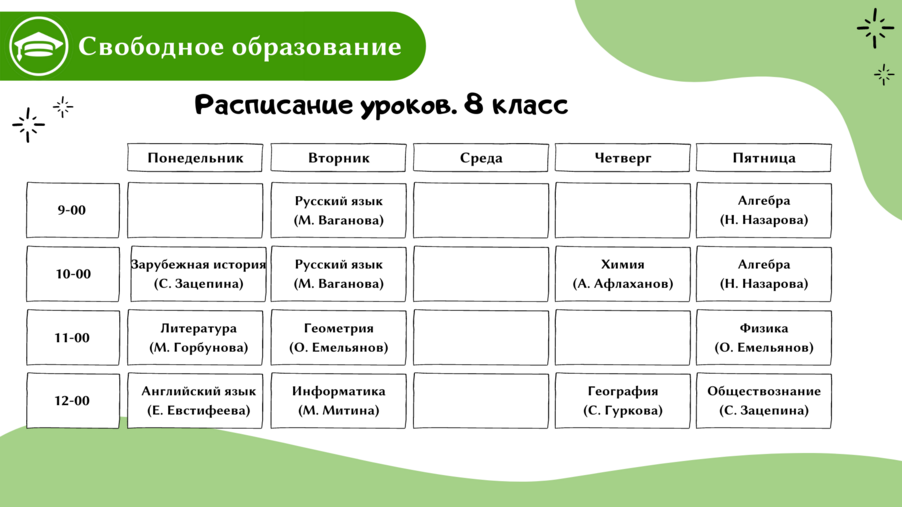 Свободное образование

Расписание уроков. 8 класс

| | Понедельник | Вторник | Среда | Четверг | Пятница |
|---|---|---|---|---|---|
| 9-00 | | Русский язык (М. Ваганова) | | | Алгебра (Н. Назарова) |
| 10-00 | Зарубежная история (С. Зацепина) | Русский язык (М. Ваганова) | | Химия (А. Афлаханов) | Алгебра (Н. Назарова) |
| 11-00 | Литература (М. Горбунова) | Геометрия (О. Емельянов) | | | Физика (О. Емельянов) |
| 12-00 | Английский язык (Е. Евстифеева) | Информатика (М. Митина) | | География (С. Гуркова) | Обществознание (С. Зацепина) |